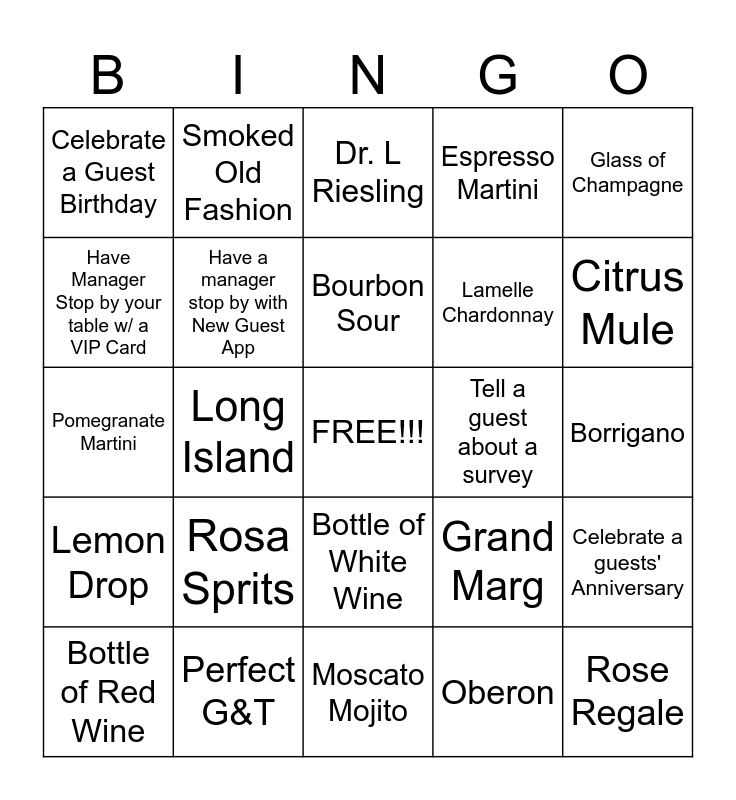 | B | I | N | G | O |
|---|---|---|---|---|
| Celebrate a Guest Birthday | Smoked Old Fashion | Dr. L Riesling | Espresso Martini | Glass of Champagne |
| Have Manager Stop by your table w/ a VIP Card | Have a manager stop by with New Guest App | Bourbon Sour | Lamelle Chardonnay | Citrus Mule |
| Pomegranate Martini | Long Island | FREE!!! | Tell a guest about a survey | Borrigano |
| Lemon Drop | Rosa Sprits | Bottle of White Wine | Grand Marg | Celebrate a guests' Anniversary |
| Bottle of Red Wine | Perfect G&T | Moscato Mojito | Oberon | Rose Regale |